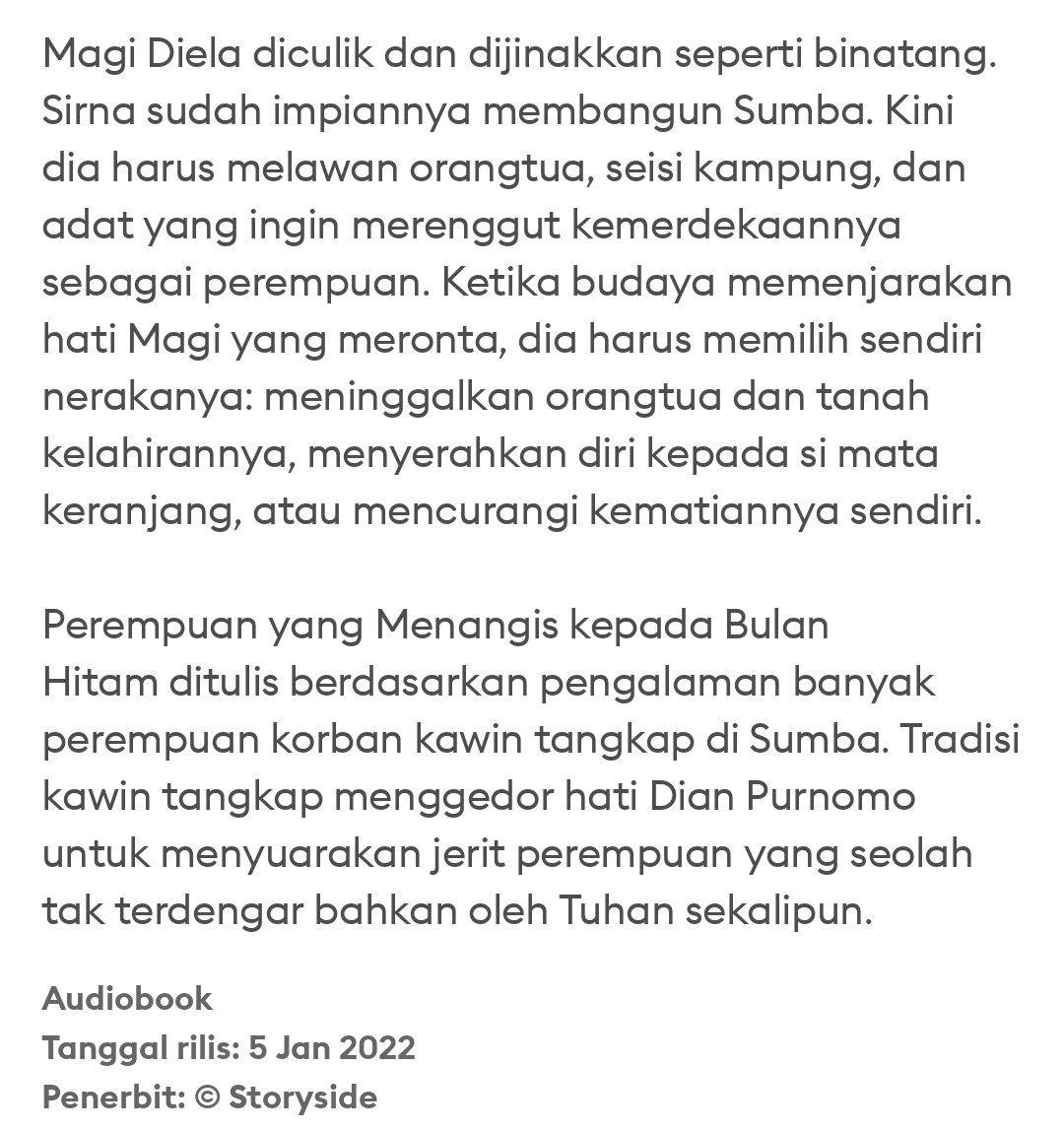 Magi Diela diculik dan dijinakkan seperti binatang. Sirna sudah impiannya membangun Sumba. Kini dia harus melawan orangtua, seisi kampung, dan adat yang ingin merenggut kemerdekaannya sebagai perempuan. Ketika budaya memenjarakan hati Magi yang meronta, dia harus memilih sendiri nerakanya: meninggalkan orangtua dan tanah kelahirannya, menyerahkan diri kepada si mata keranjang, atau mencurangi kematiannya sendiri.

Perempuan yang Menangis kepada Bulan Hitam ditulis berdasarkan pengalaman banyak perempuan korban kawin tangkap di Sumba. Tradisi kawin tangkap menggedor hati Dian Purnomo untuk menyuarakan jerit perempuan yang seolah tak terdengar bahkan oleh Tuhan sekalipun.

Audiobook
Tanggal rilis: 5 Jan 2022
Penerbit: © Storyside